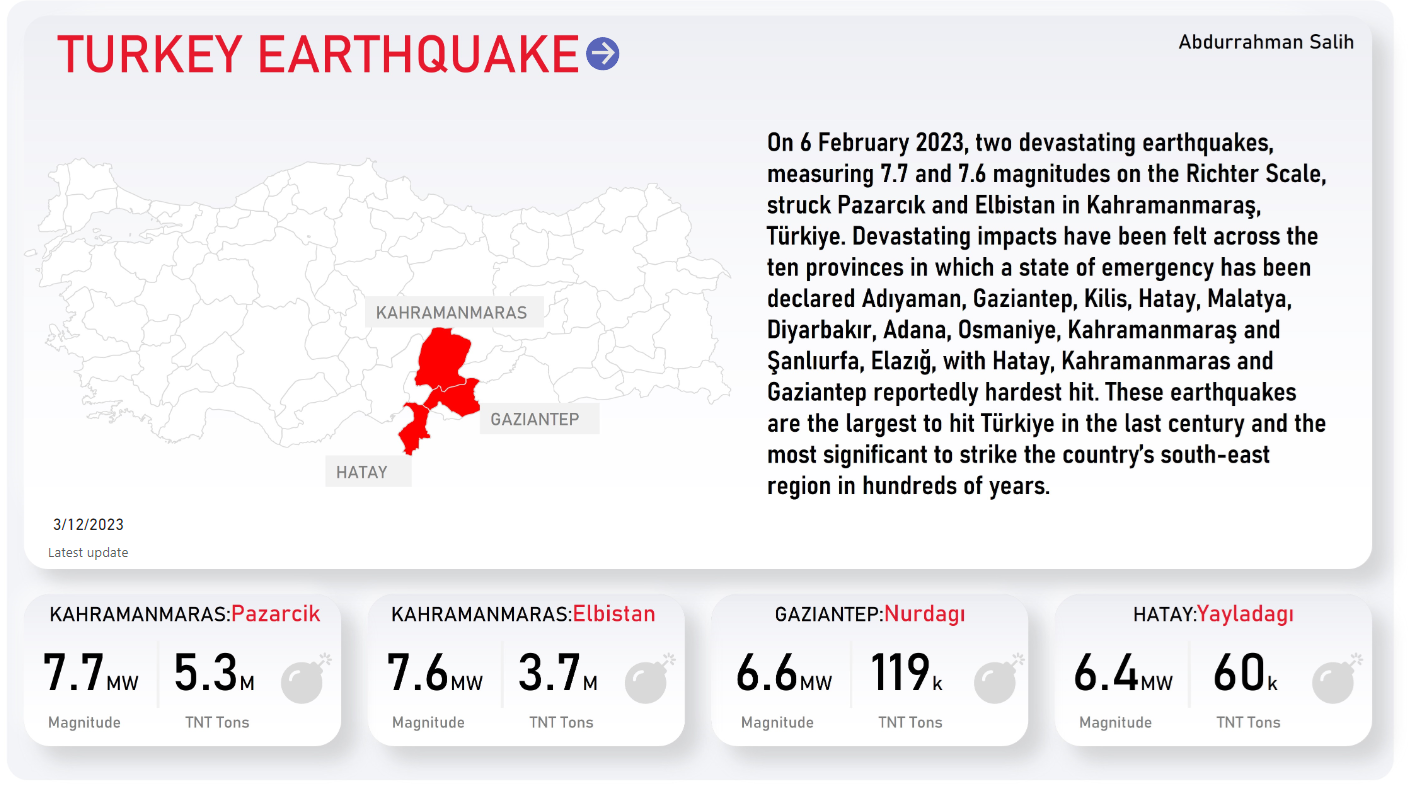 TURKEY EARTHQUAKE

Abdurrahman Salih

KAHRAMANMARAS

GAZIANTEP

HATAY

On 6 February 2023, two devastating earthquakes, measuring 7.7 and 7.6 magnitudes on the Richter Scale, struck Pazarcık and Elbistan in Kahramanmaraş, Türkiye. Devastating impacts have been felt across the ten provinces in which a state of emergency has been declared Adıyaman, Gaziantep, Kilis, Hatay, Malatya, Diyarbakır, Adana, Osmaniye, Kahramanmaraş and Şanlıurfa, Elazığ, with Hatay, Kahramanmaras and Gaziantep reportedly hardest hit. These earthquakes are the largest to hit Türkiye in the last century and the most significant to strike the country's south-east region in hundreds of years.

3/12/2023

Latest update

KAHRAMANMARAS:Pazarcik

7.7MW
Magnitude

5.3M
TNT Tons

KAHRAMANMARAS:Elbistan

7.6MW
Magnitude

3.7M
TNT Tons

GAZIANTEP:Nurdagı

6.6MW
Magnitude

119k
TNT Tons

HATAY:Yayladagı

6.4MW
Magnitude

60k
TNT Tons